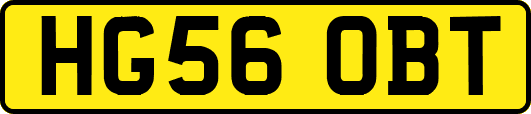 HG56 OBT